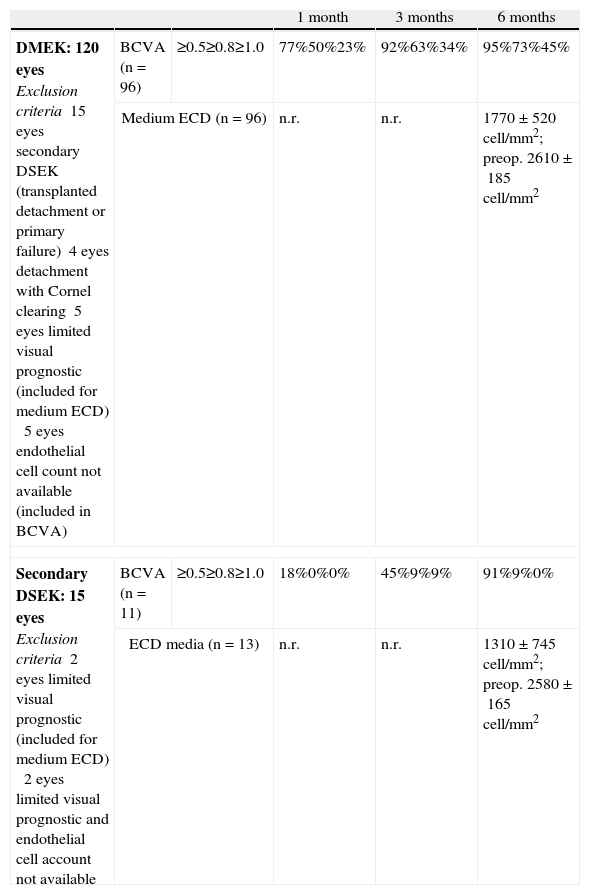 |  |  |  | 1 month | 3 months | 6 months |
|---|---|---|---|---|---|
| **DMEK: 120 eyes** *Exclusion criteria* 15 eyes secondary DSEK (transplanted detachment or primary failure) 4 eyes detachment with Cornel clearing 5 eyes limited visual prognostic (included for medium ECD) 5 eyes endothelial cell count not available (included in BCVA) | BCVA (n = 96) | ≥0.5≥0.8≥1.0 | 77%50%23% | 92%63%34% | 95%73%45% |
|  | Medium ECD (n = 96) |  | n.r. | n.r. | 1770 ± 520 cell/mm$^2$; preop. 2610 ± 185 cell/mm$^2$ |
| **Secondary DSEK: 15 eyes** *Exclusion criteria* 2 eyes limited visual prognostic (included for medium ECD) 2 eyes limited visual prognostic and endothelial cell account not available | BCVA (n = 11) | ≥0.5≥0.8≥1.0 | 18%0%0% | 45%9%9% | 91%9%0% |
|  | ECD media (n = 13) |  | n.r. | n.r. | 1310 ± 745 cell/mm$^2$; preop. 2580 ± 165 cell/mm$^2$ |